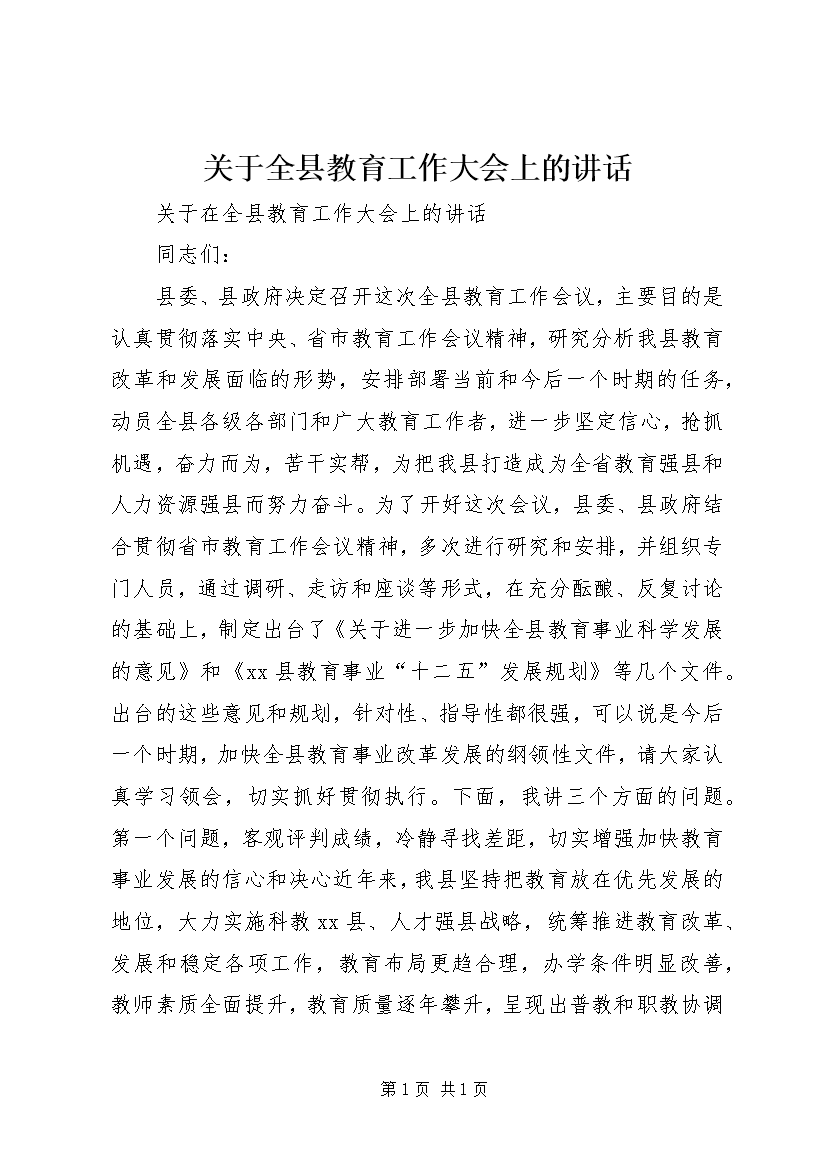 关于全县教育工作大会上的讲话

关于在全县教育工作大会上的讲话

同志们：

县委、县政府决定召开这次全县教育工作会议，主要目的是认真贯彻落实中央、省市教育工作会议精神，研究分析我县教育改革和发展面临的形势，安排部署当前和今后一个时期的任务，动员全县各级各部门和广大教育工作者，进一步坚定信心，抢抓机遇，奋力而为，苦干实帮，为把我县打造成为全省教育强县和人力资源强县而努力奋斗。为了开好这次会议，县委、县政府结合贯彻省市教育工作会议精神，多次进行研究和安排，并组织专门人员，通过调研、走访和座谈等形式，在充分酝酿、反复讨论的基础上，制定出台了《关于进一步加快全县教育事业科学发展的意见》和《xx县教育事业“十二五”发展规划》等几个文件。出台的这些意见和规划，针对性、指导性都很强，可以说是今后一个时期，加快全县教育事业改革发展的纲领性文件，请大家认真学习领会，切实抓好贯彻执行。下面，我讲三个方面的问题。第一个问题，客观评判成绩，冷静寻找差距，切实增强加快教育事业发展的信心和决心近年来，我县坚持把教育放在优先发展的地位，大力实施科教xx县、人才强县战略，统筹推进教育改革、发展和稳定各项工作，教育布局更趋合理，办学条件明显改善，教师素质全面提升，教育质量逐年攀升，呈现出普教和职教协调

第1页 共1页